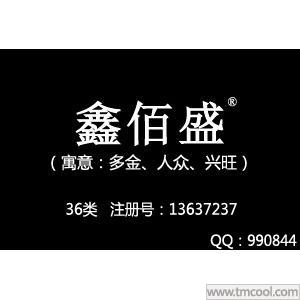 鑫佰盛®

（寓意：多金、人众、兴旺）

36类　注册号：13637237

QQ：990844

www.tmcool.com